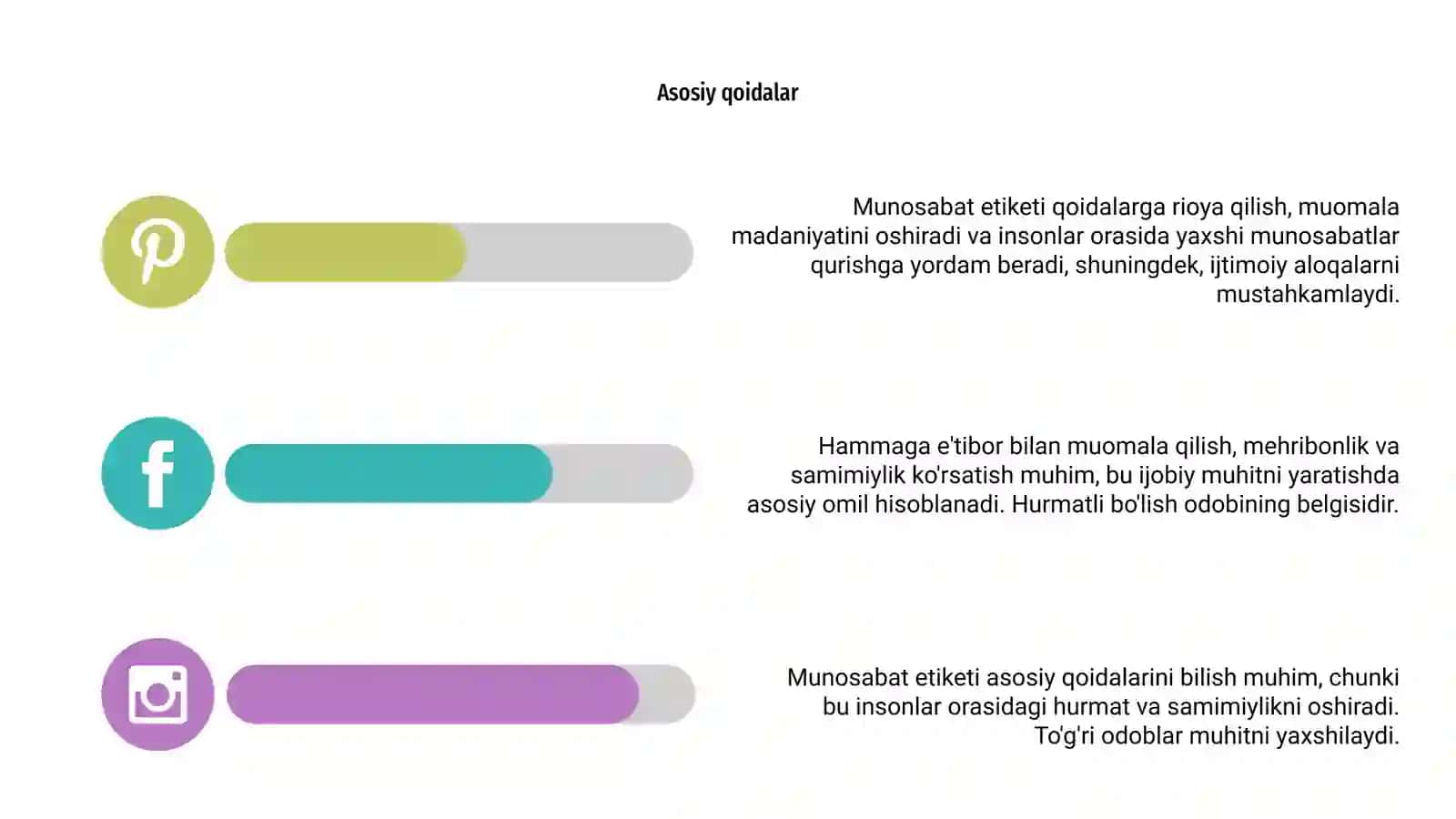 Asosiy qoidalar

Munosabat etiketi qoidalarga rioya qilish, muomala madaniyatini oshiradi va insonlar orasida yaxshi munosabatlar qurishga yordam beradi, shuningdek, ijtimoiy aloqalarni mustahkamlaydi.

Hammaga e'tibor bilan muomala qilish, mehribonlik va samimiylik ko'rsatish muhim, bu ijobiy muhitni yaratishda asosiy omil hisoblanadi. Hurmatli bo'lish odobining belgisidir.

Munosabat etiketi asosiy qoidalarini bilish muhim, chunki bu insonlar orasidagi hurmat va samimiylikni oshiradi. To'g'ri odoblar muhitni yaxshilaydi.